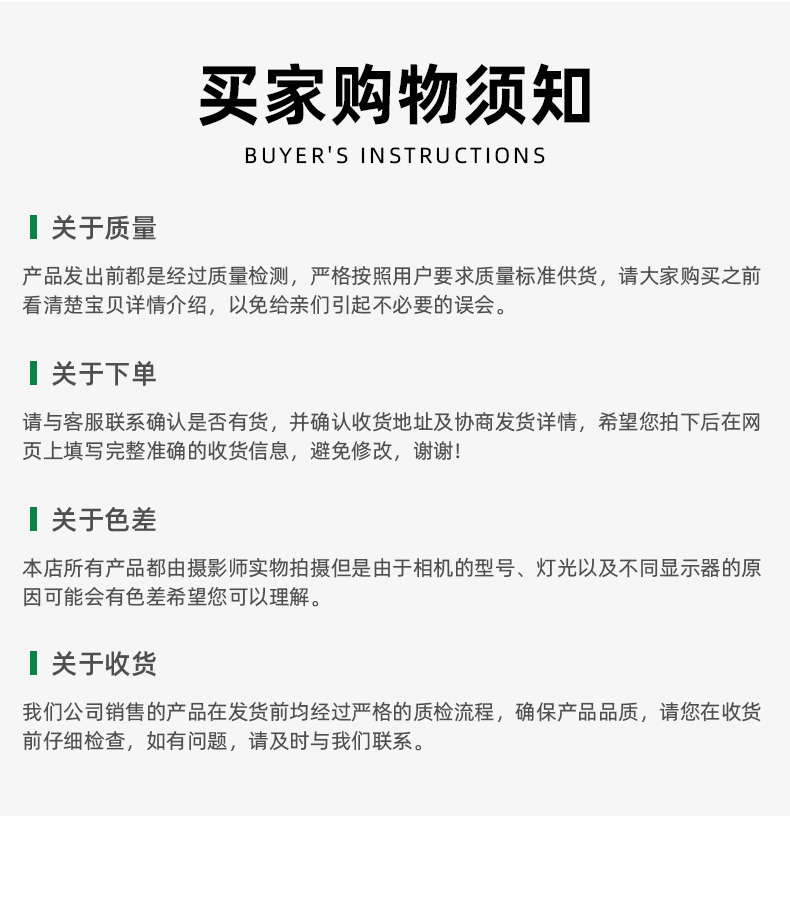 买家购物须知

BUYER'S INSTRUCTIONS

关于质量

产品发出前都是经过质量检测，严格按照用户要求质量标准供货，请大家购买之前看清楚宝贝详情介绍，以免给亲们引起不必要的误会。

关于下单

请与客服联系确认是否有货，并确认收货地址及协商发货详情，希望您拍下后在网页上填写完整准确的收货信息，避免修改，谢谢!

关于色差

本店所有产品都由摄影师实物拍摄但是由于相机的型号、灯光以及不同显示器的原因可能会有色差希望您可以理解。

关于收货

我们公司销售的产品在发货前均经过严格的质检流程，确保产品品质，请您在收货前仔细检查，如有问题，请及时与我们联系。